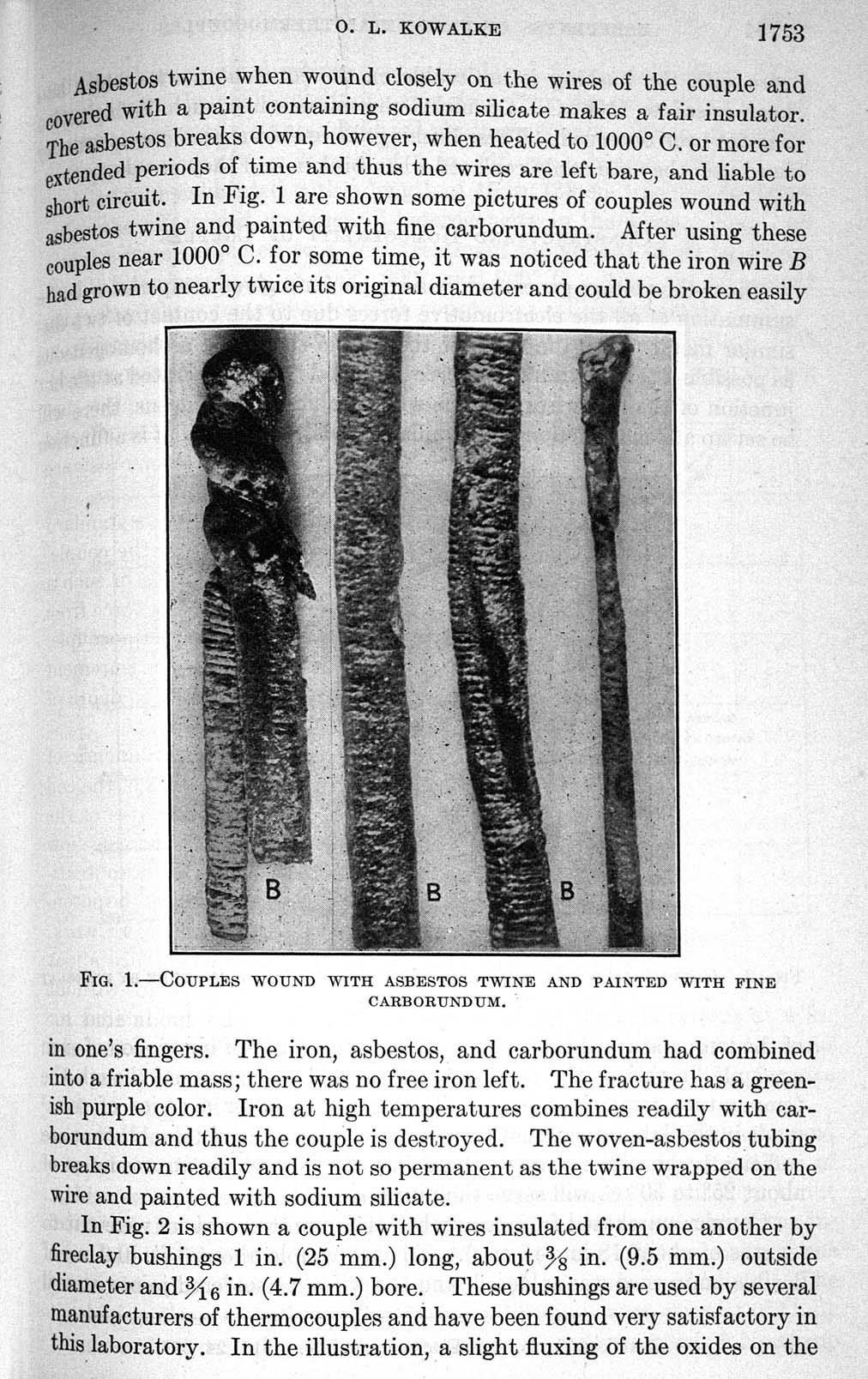 O. L. KOWALKE 1753

Asbestos twine when wound closely on the wires of the couple and covered with a paint containing sodium silicate makes a fair insulator. The asbestos breaks down, however, when heated to 1000° C. or more for extended periods of time and thus the wires are left bare, and liable to short circuit. In Fig. 1 are shown some pictures of couples wound with asbestos twine and painted with fine carborundum. After using these couples near 1000° C. for some time, it was noticed that the iron wire $B$ had grown to nearly twice its original diameter and could be broken easily

B B B

FIG. 1.—COUPLES WOUND WITH ASBESTOS TWINE AND PAINTED WITH FINE CARBORUNDUM.

in one's fingers. The iron, asbestos, and carborundum had combined into a friable mass; there was no free iron left. The fracture has a greenish purple color. Iron at high temperatures combines readily with carborundum and thus the couple is destroyed. The woven-asbestos tubing breaks down readily and is not so permanent as the twine wrapped on the wire and painted with sodium silicate.

In Fig. 2 is shown a couple with wires insulated from one another by fireclay bushings 1 in. (25 mm.) long, about $\frac{3}{8}$ in. (9.5 mm.) outside diameter and $\frac{3}{16}$ in. (4.7 mm.) bore. These bushings are used by several manufacturers of thermocouples and have been found very satisfactory in this laboratory. In the illustration, a slight fluxing of the oxides on the